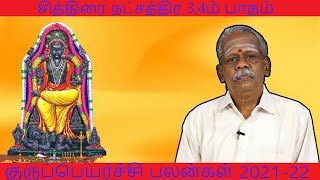 சித்திரை நட்சத்திர 3,4ம் பாதம்

குருப்பெயர்ச்சி பலன்கள் 2021-22